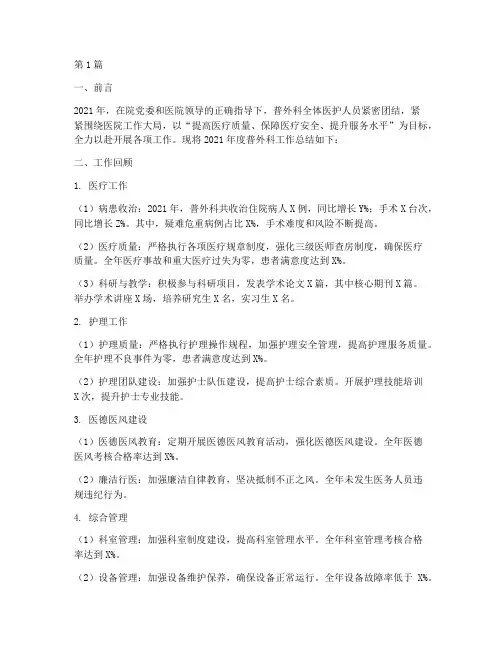 第1篇

一、前言

2021年，在院党委和医院领导的正确指导下，普外科全体医护人员紧密团结，紧紧围绕医院工作大局，以“提高医疗质量、保障医疗安全、提升服务水平”为目标，全力以赴开展各项工作。现将2021年度普外科工作总结如下：

二、工作回顾

1. 医疗工作

（1）病患收治：2021年，普外科共收治住院病人X例，同比增长Y%；手术X台次，同比增长Z%。其中，疑难危重病例占比X%，手术难度和风险不断提高。

（2）医疗质量：严格执行各项医疗规章制度，强化三级医师查房制度，确保医疗质量。全年医疗事故和重大医疗过失为零，患者满意度达到X%。

（3）科研与教学：积极参与科研项目，发表学术论文X篇，其中核心期刊X篇。举办学术讲座X场，培养研究生X名，实习生X名。

2. 护理工作

（1）护理质量：严格执行护理操作规程，加强护理安全管理，提高护理服务质量。全年护理不良事件为零，患者满意度达到X%。

（2）护理团队建设：加强护士队伍建设，提高护士综合素质。开展护理技能培训X次，提升护士专业技能。

3. 医德医风建设

（1）医德医风教育：定期开展医德医风教育活动，强化医德医风建设。全年医德医风考核合格率达到X%。

（2）廉洁行医：加强廉洁自律教育，坚决抵制不正之风。全年未发生医务人员违规违纪行为。

4. 综合管理

（1）科室管理：加强科室制度建设，提高科室管理水平。全年科室管理考核合格率达到X%。

（2）设备管理：加强设备维护保养，确保设备正常运行。全年设备故障率低于 X%。